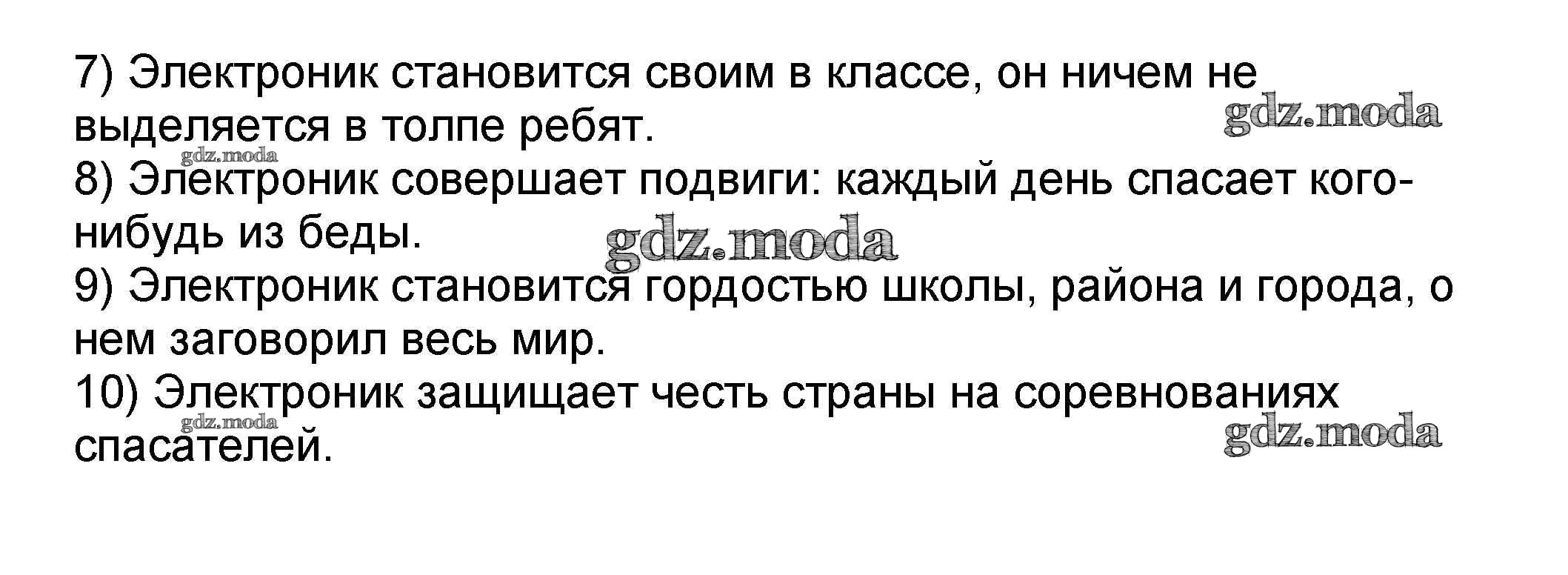 7) Электроник становится своим в классе, он ничем не выделяется в толпе ребят.

8) Электроник совершает подвиги: каждый день спасает кого-нибудь из беды.

9) Электроник становится гордостью школы, района и города, о нем заговорил весь мир.

10) Электроник защищает честь страны на соревнованиях спасателей.

gdz.moda